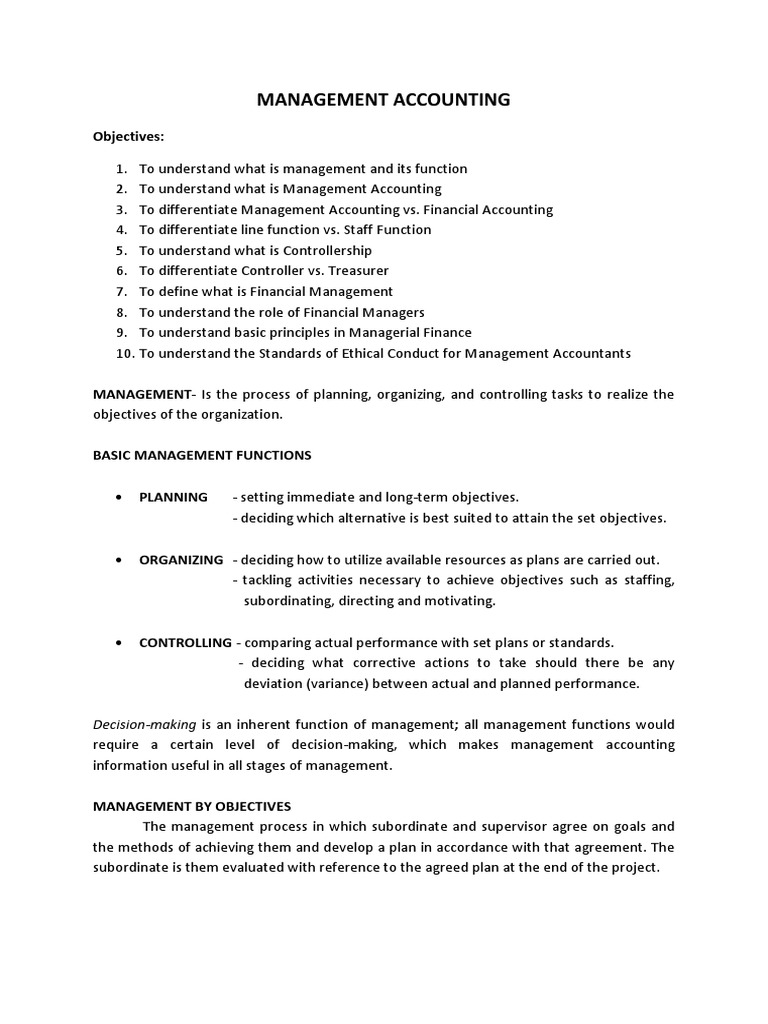 MANAGEMENT ACCOUNTING

Objectives:

1. To understand what is management and its function
2. To understand what is Management Accounting
3. To differentiate Management Accounting vs. Financial Accounting
4. To differentiate line function vs. Staff Function
5. To understand what is Controllership
6. To differentiate Controller vs. Treasurer
7. To define what is Financial Management
8. To understand the role of Financial Managers
9. To understand basic principles in Managerial Finance
10. To understand the Standards of Ethical Conduct for Management Accountants

MANAGEMENT- Is the process of planning, organizing, and controlling tasks to realize the objectives of the organization.

BASIC MANAGEMENT FUNCTIONS

• PLANNING - setting immediate and long-term objectives.
- deciding which alternative is best suited to attain the set objectives.

• ORGANIZING - deciding how to utilize available resources as plans are carried out.
- tackling activities necessary to achieve objectives such as staffing, subordinating, directing and motivating.

• CONTROLLING - comparing actual performance with set plans or standards.
- deciding what corrective actions to take should there be any deviation (variance) between actual and planned performance.

Decision-making is an inherent function of management; all management functions would require a certain level of decision-making, which makes management accounting information useful in all stages of management.

MANAGEMENT BY OBJECTIVES
The management process in which subordinate and supervisor agree on goals and the methods of achieving them and develop a plan in accordance with that agreement. The subordinate is them evaluated with reference to the agreed plan at the end of the project.